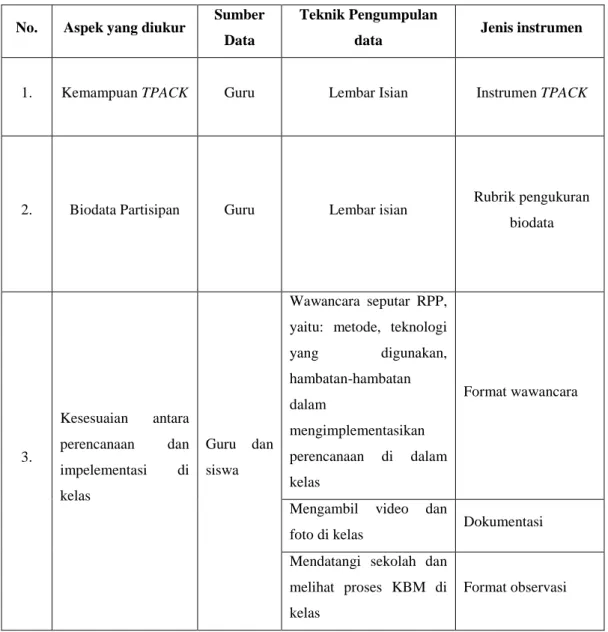 | No. | Aspek yang diukur | Sumber Data | Teknik Pengumpulan data | Jenis instrumen |
|---|---|---|---|---|
| 1. | Kemampuan TPACK | Guru | Lembar Isian | Instrumen TPACK |
| 2. | Biodata Partisipan | Guru | Lembar isian | Rubrik pengukuran biodata |
| 3. | Kesesuaian antara perencanaan dan impelementasi di kelas | Guru dan siswa | Wawancara seputar RPP, yaitu: metode, teknologi yang digunakan, hambatan-hambatan dalam mengimplementasikan perencanaan di dalam kelas | Format wawancara |
|  |  |  | Mengambil video dan foto di kelas | Dokumentasi |
|  |  |  | Mendatangi sekolah dan melihat proses KBM di kelas | Format observasi |